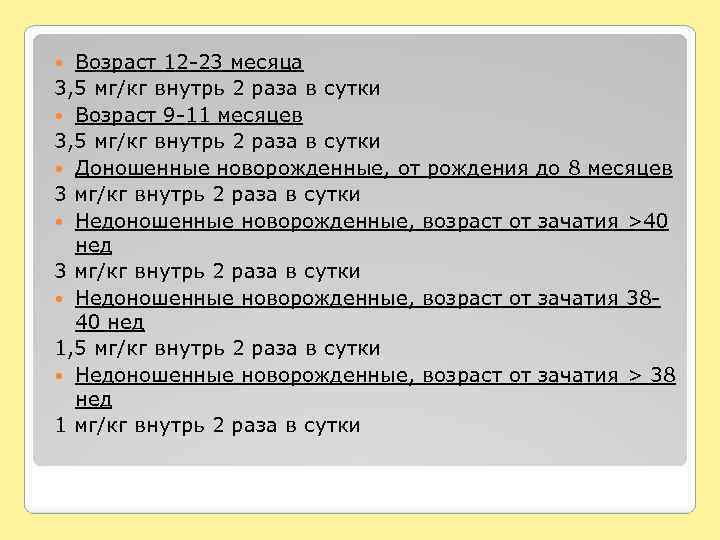 Возраст 12-23 месяца
3,5 мг/кг внутрь 2 раза в сутки
Возраст 9-11 месяцев
3,5 мг/кг внутрь 2 раза в сутки
Доношенные новорожденные, от рождения до 8 месяцев
3 мг/кг внутрь 2 раза в сутки
Недоношенные новорожденные, возраст от зачатия >40 нед
3 мг/кг внутрь 2 раза в сутки
Недоношенные новорожденные, возраст от зачатия 38-40 нед
1,5 мг/кг внутрь 2 раза в сутки
Недоношенные новорожденные, возраст от зачатия > 38 нед
1 мг/кг внутрь 2 раза в сутки